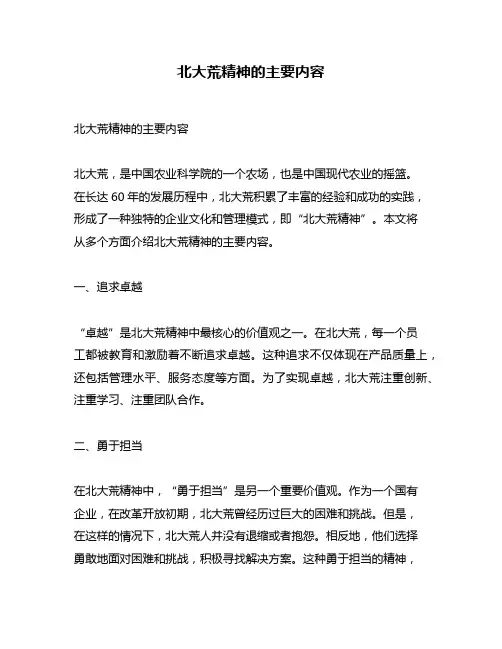 北大荒精神的主要内容

北大荒精神的主要内容

北大荒，是中国农业科学院的一个农场，也是中国现代农业的摇篮。在长达 60 年的发展历程中，北大荒积累了丰富的经验和成功的实践，形成了一种独特的企业文化和管理模式，即“北大荒精神”。本文将从多个方面介绍北大荒精神的主要内容。

一、追求卓越

“卓越”是北大荒精神中最核心的价值观之一。在北大荒，每一个员工都被教育和激励着不断追求卓越。这种追求不仅体现在产品质量上，还包括管理水平、服务态度等方面。为了实现卓越，北大荒注重创新、注重学习、注重团队合作。

二、勇于担当

在北大荒精神中，“勇于担当”是另一个重要价值观。作为一个国有企业，在改革开放初期，北大荒曾经历过巨大的困难和挑战。但是，在这样的情况下，北大荒人并没有退缩或者抱怨。相反地，他们选择勇敢地面对困难和挑战，积极寻找解决方案。这种勇于担当的精神，